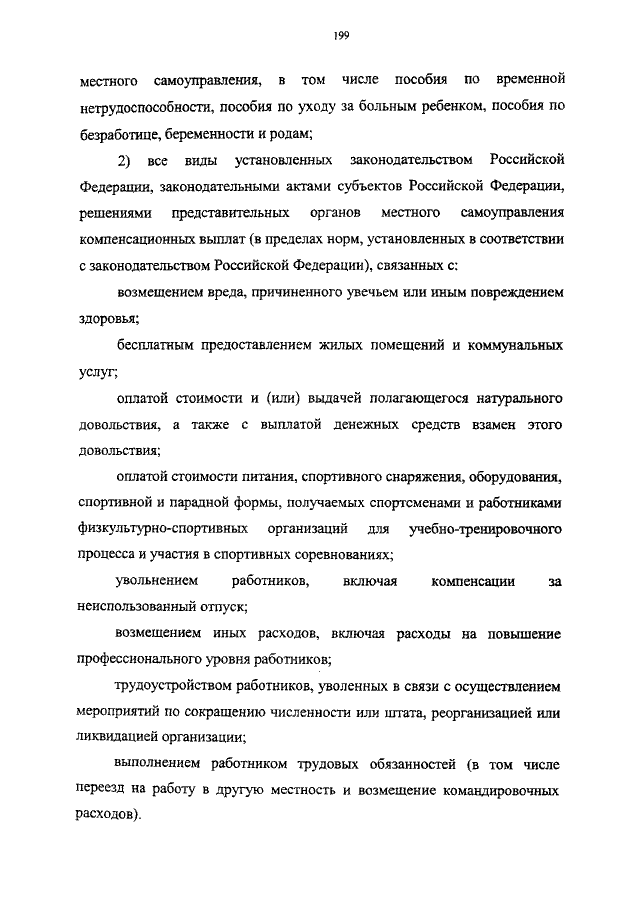 199

местного самоуправления, в том числе пособия по временной нетрудоспособности, пособия по уходу за больным ребенком, пособия по безработице, беременности и родам;

2) все виды установленных законодательством Российской Федерации, законодательными актами субъектов Российской Федерации, решениями представительных органов местного самоуправления компенсационных выплат (в пределах норм, установленных в соответствии с законодательством Российской Федерации), связанных с:

возмещением вреда, причиненного увечьем или иным повреждением здоровья;

бесплатным предоставлением жилых помещений и коммунальных услуг;

оплатой стоимости и (или) выдачей полагающегося натурального довольствия, а также с выплатой денежных средств взамен этого довольствия;

оплатой стоимости питания, спортивного снаряжения, оборудования, спортивной и парадной формы, получаемых спортсменами и работниками физкультурно-спортивных организаций для учебно-тренировочного процесса и участия в спортивных соревнованиях;

увольнением работников, включая компенсации за неиспользованный отпуск;

возмещением иных расходов, включая расходы на повышение профессионального уровня работников;

трудоустройством работников, уволенных в связи с осуществлением мероприятий по сокращению численности или штата, реорганизацией или ликвидацией организации;

выполнением работником трудовых обязанностей (в том числе переезд на работу в другую местность и возмещение командировочных расходов).